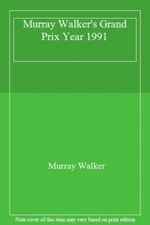 Murray Walker's Grand Prix Year 1991

Murray Walker

Note cover of this item may vary based on print edition